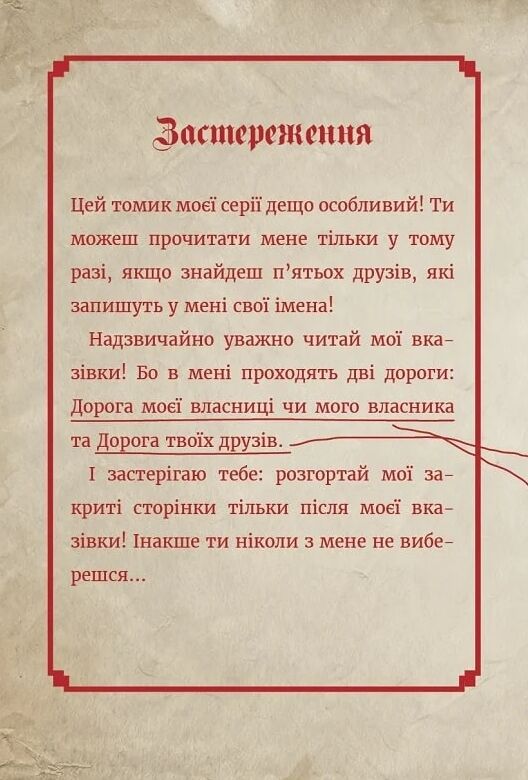 Застереження

Цей томик моєї серії дещо особливий! Ти можеш прочитати мене тільки у тому разі, якщо знайдеш п'ятьох друзів, які запишуть у мені свої імена!

Надзвичайно уважно читай мої вказівки! Бо в мені проходять дві дороги: Дорога моєї власниці чи мого власника та Дорога твоїх друзів.

І застерігаю тебе: розгортай мої закриті сторінки тільки після моєї вказівки! Інакше ти ніколи з мене не виберешся…